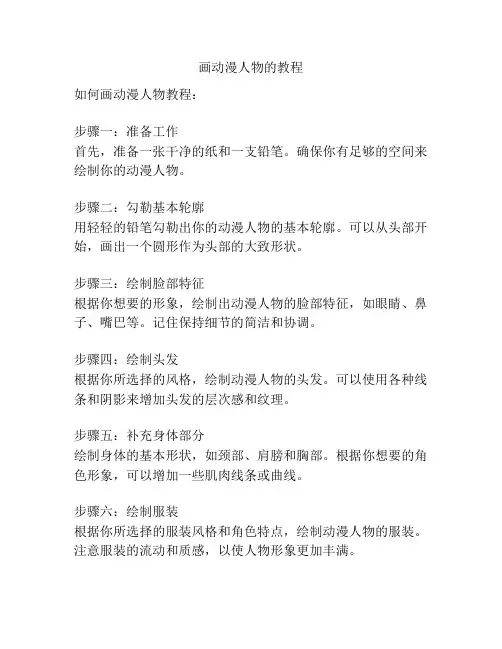 画动漫人物的教程

如何画动漫人物教程：

步骤一：准备工作
首先，准备一张干净的纸和一支铅笔。确保你有足够的空间来绘制你的动漫人物。

步骤二：勾勒基本轮廓
用轻轻的铅笔勾勒出你的动漫人物的基本轮廓。可以从头部开始，画出一个圆形作为头部的大致形状。

步骤三：绘制脸部特征
根据你想要的形象，绘制出动漫人物的脸部特征，如眼睛、鼻子、嘴巴等。记住保持细节的简洁和协调。

步骤四：绘制头发
根据你所选择的风格，绘制动漫人物的头发。可以使用各种线条和阴影来增加头发的层次感和纹理。

步骤五：补充身体部分
绘制身体的基本形状，如颈部、肩膀和胸部。根据你想要的角色形象，可以增加一些肌肉线条或曲线。

步骤六：绘制服装
根据你所选择的服装风格和角色特点，绘制动漫人物的服装。注意服装的流动和质感，以使人物形象更加丰满。